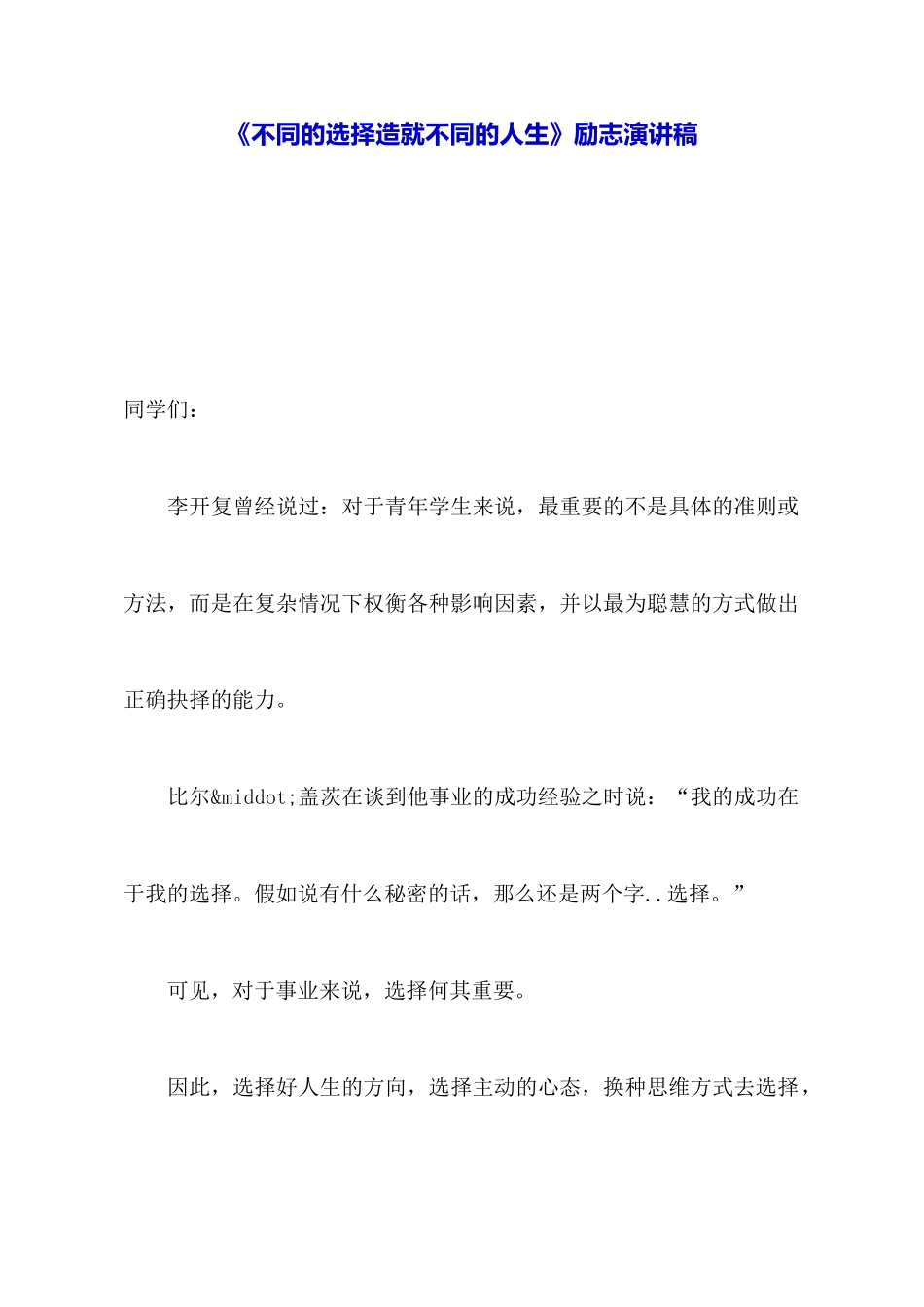 《不同的选择造就不同的人生》励志演讲稿

同学们：

李开复曾经说过：对于青年学生来说，最重要的不是具体的准则或方法，而是在复杂情况下权衡各种影响因素，并以最为聪慧的方式做出正确抉择的能力。

比尔&middot;盖茨在谈到他事业的成功经验之时说：“我的成功在于我的选择。假如说有什么秘密的话，那么还是两个字..选择。”

可见，对于事业来说，选择何其重要。

因此，选择好人生的方向，选择主动的心态，换种思维方式去选择，